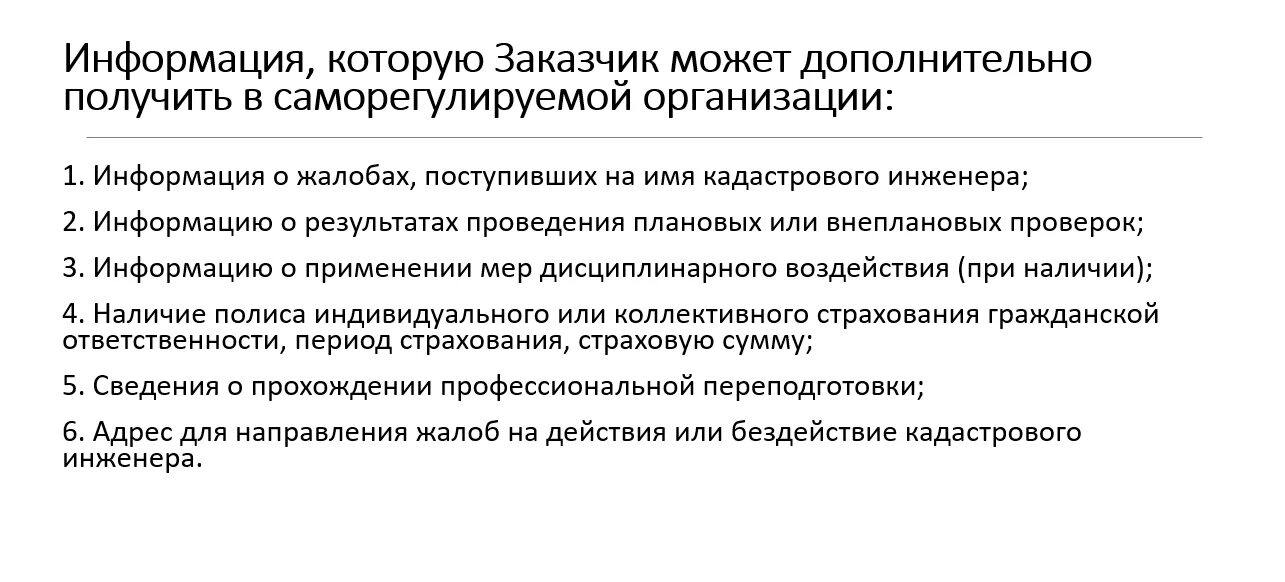 Информация, которую Заказчик может дополнительно получить в саморегулируемой организации:

1. Информация о жалобах, поступивших на имя кадастрового инженера;

2. Информацию о результатах проведения плановых или внеплановых проверок;

3. Информацию о применении мер дисциплинарного воздействия (при наличии);

4. Наличие полиса индивидуального или коллективного страхования гражданской ответственности, период страхования, страховую сумму;

5. Сведения о прохождении профессиональной переподготовки;

6. Адрес для направления жалоб на действия или бездействие кадастрового инженера.